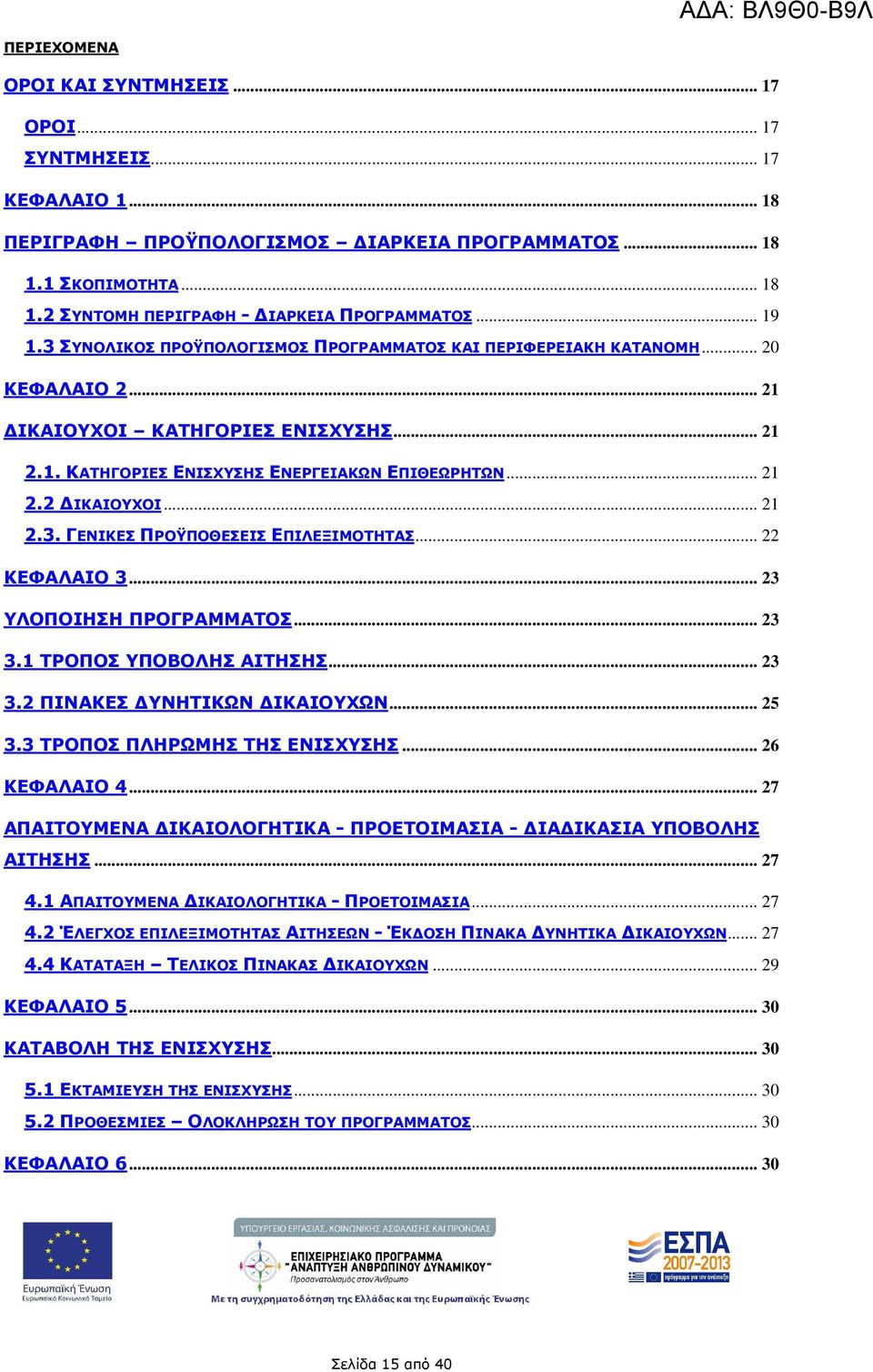 ΑΔΑ: ΒΛ9Θ0-Β9Λ

ΠΕΡΙΕΧΟΜΕΝΑ

ΟΡΟΙ ΚΑΙ ΣΥΝΤΜΗΣΕΙΣ ... 17

ΟΡΟΙ ... 17

ΣΥΝΤΜΗΣΕΙΣ ... 17

ΚΕΦΑΛΑΙΟ 1 ... 18

ΠΕΡΙΓΡΑΦΗ – ΠΡΟΫΠΟΛΟΓΙΣΜΟΣ – ΔΙΑΡΚΕΙΑ ΠΡΟΓΡΑΜΜΑΤΟΣ ... 18

1.1 ΣΚΟΠΙΜΟΤΗΤΑ ... 18

1.2 ΣΥΝΤΟΜΗ ΠΕΡΙΓΡΑΦΗ - ΔΙΑΡΚΕΙΑ ΠΡΟΓΡΑΜΜΑΤΟΣ ... 19

1.3 ΣΥΝΟΛΙΚΟΣ ΠΡΟΫΠΟΛΟΓΙΣΜΟΣ ΠΡΟΓΡΑΜΜΑΤΟΣ ΚΑΙ ΠΕΡΙΦΕΡΕΙΑΚΗ ΚΑΤΑΝΟΜΗ ... 20

ΚΕΦΑΛΑΙΟ 2 ... 21

ΔΙΚΑΙΟΥΧΟΙ – ΚΑΤΗΓΟΡΙΕΣ ΕΝΙΣΧΥΣΗΣ ... 21

2.1. ΚΑΤΗΓΟΡΙΕΣ ΕΝΙΣΧΥΣΗΣ ΕΝΕΡΓΕΙΑΚΩΝ ΕΠΙΘΕΩΡΗΤΩΝ ... 21

2.2 ΔΙΚΑΙΟΥΧΟΙ ... 21

2.3. ΓΕΝΙΚΕΣ ΠΡΟΫΠΟΘΕΣΕΙΣ ΕΠΙΛΕΞΙΜΟΤΗΤΑΣ ... 22

ΚΕΦΑΛΑΙΟ 3 ... 23

ΥΛΟΠΟΙΗΣΗ ΠΡΟΓΡΑΜΜΑΤΟΣ ... 23

3.1 ΤΡΟΠΟΣ ΥΠΟΒΟΛΗΣ ΑΙΤΗΣΗΣ ... 23

3.2 ΠΙΝΑΚΕΣ ΔΥΝΗΤΙΚΩΝ ΔΙΚΑΙΟΥΧΩΝ ... 25

3.3 ΤΡΟΠΟΣ ΠΛΗΡΩΜΗΣ ΤΗΣ ΕΝΙΣΧΥΣΗΣ ... 26

ΚΕΦΑΛΑΙΟ 4 ... 27

ΑΠΑΙΤΟΥΜΕΝΑ ΔΙΚΑΙΟΛΟΓΗΤΙΚΑ - ΠΡΟΕΤΟΙΜΑΣΙΑ - ΔΙΑΔΙΚΑΣΙΑ ΥΠΟΒΟΛΗΣ ΑΙΤΗΣΗΣ ... 27

4.1 ΑΠΑΙΤΟΥΜΕΝΑ ΔΙΚΑΙΟΛΟΓΗΤΙΚΑ - ΠΡΟΕΤΟΙΜΑΣΙΑ ... 27

4.2 ΈΛΕΓΧΟΣ ΕΠΙΛΕΞΙΜΟΤΗΤΑΣ ΑΙΤΗΣΕΩΝ - ΈΚΔΟΣΗ ΠΙΝΑΚΑ ΔΥΝΗΤΙΚΑ ΔΙΚΑΙΟΥΧΩΝ ... 27

4.4 ΚΑΤΑΤΑΞΗ – ΤΕΛΙΚΟΣ ΠΙΝΑΚΑΣ ΔΙΚΑΙΟΥΧΩΝ ... 29

ΚΕΦΑΛΑΙΟ 5 ... 30

ΚΑΤΑΒΟΛΗ ΤΗΣ ΕΝΙΣΧΥΣΗΣ ... 30

5.1 ΕΚΤΑΜΙΕΥΣΗ ΤΗΣ ΕΝΙΣΧΥΣΗΣ ... 30

5.2 ΠΡΟΘΕΣΜΙΕΣ – ΟΛΟΚΛΗΡΩΣΗ ΤΟΥ ΠΡΟΓΡΑΜΜΑΤΟΣ ... 30

ΚΕΦΑΛΑΙΟ 6 ... 30

Ευρωπαϊκή Ένωση
Ευρωπαϊκό Κοινωνικό Ταμείο

ΥΠΟΥΡΓΕΙΟ ΕΡΓΑΣΙΑΣ, ΚΟΙΝΩΝΙΚΗΣ ΑΣΦΑΛΙΣΗΣ ΚΑΙ ΠΡΟΝΟΙΑΣ
ΕΠΙΧΕΙΡΗΣΙΑΚΟ ΠΡΟΓΡΑΜΜΑ
"ΑΝΑΠΤΥΞΗ ΑΝΘΡΩΠΙΝΟΥ ΔΥΝΑΜΙΚΟΥ"
Προσανατολισμός στον Άνθρωπο
Με τη συγχρηματοδότηση της Ελλάδας και της Ευρωπαϊκής Ένωσης

ΕΣΠΑ 2007-2013
πρόγραμμα για την ανάπτυξη

Σελίδα 15 από 40